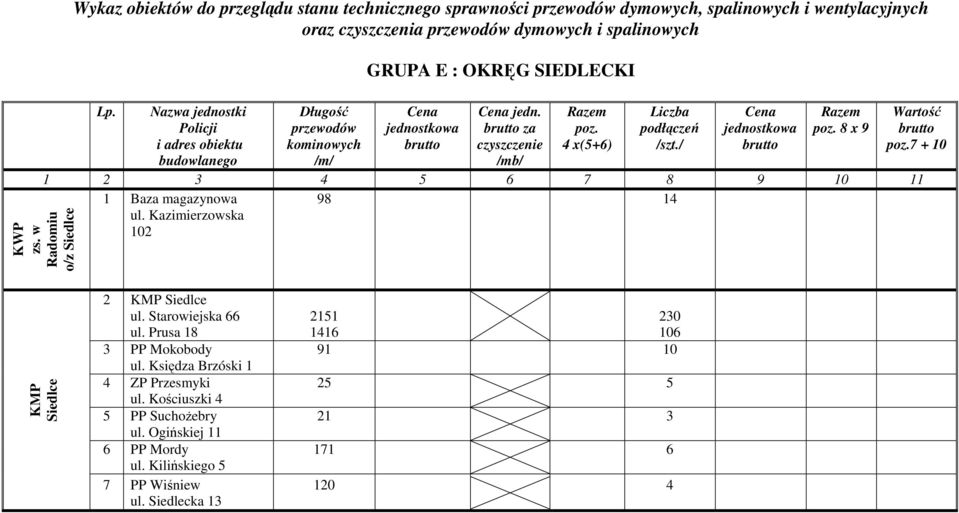 Wykaz obiektów do przeglądu stanu technicznego sprawności przewodów dymowych, spalinowych i wentylacyjnych oraz czyszczenia przewodów dymowych i spalinowych

GRUPA E : OKRĘG SIEDLECKI

| | Lp. | Nazwa jednostki Policji i adres obiektu budowlanego | Długość przewodów kominowych /m/ | Cena jednostkowa brutto | Cena jedn. brutto za czyszczenie /mb/ | Razem poz. 4 x(5+6) | Liczba podłączeń /szt./ | Cena jednostkowa brutto | Razem poz. 8 x 9 | Wartość brutto poz.7 + 10 |
|---|---|---|---|---|---|---|---|---|---|---|
| 1 | 2 | 3 | 4 | 5 | 6 | 7 | 8 | 9 | 10 | 11 |
| KWP zs. w Radomiu o/z Siedlce | 1 | Baza magazynowa ul. Kazimierzowska 102 | 98 | | | | 14 | | | |
| KMP Siedlce | 2 | KMP Siedlce ul. Starowiejska 66 ul. Prusa 18 | 2151 1416 | | | | 230 106 | | | |
| | 3 | PP Mokobody ul. Księdza Brzóski 1 | 91 | | | | 10 | | | |
| | 4 | ZP Przesmyki ul. Kościuszki 4 | 25 | | | | 5 | | | |
| | 5 | PP Suchożebry ul. Ogińskiej 11 | 21 | | | | 3 | | | |
| | 6 | PP Mordy ul. Kilińskiego 5 | 171 | | | | 6 | | | |
| | 7 | PP Wiśniew ul. Siedlecka 13 | 120 | | | | 4 | | | |